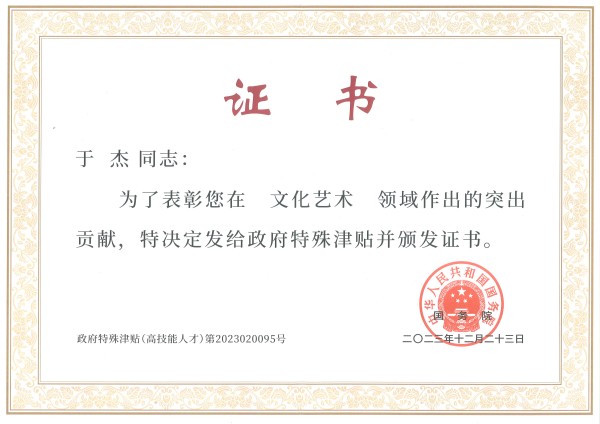 证书

于 杰 同志：

为了表彰您在 文化艺术 领域作出的突出贡献，特决定发给政府特殊津贴并颁发证书。

中华人民共和国国务院

国务院

政府特殊津贴（高技能人才）第2023020095号

二〇二三年十二月二十三日